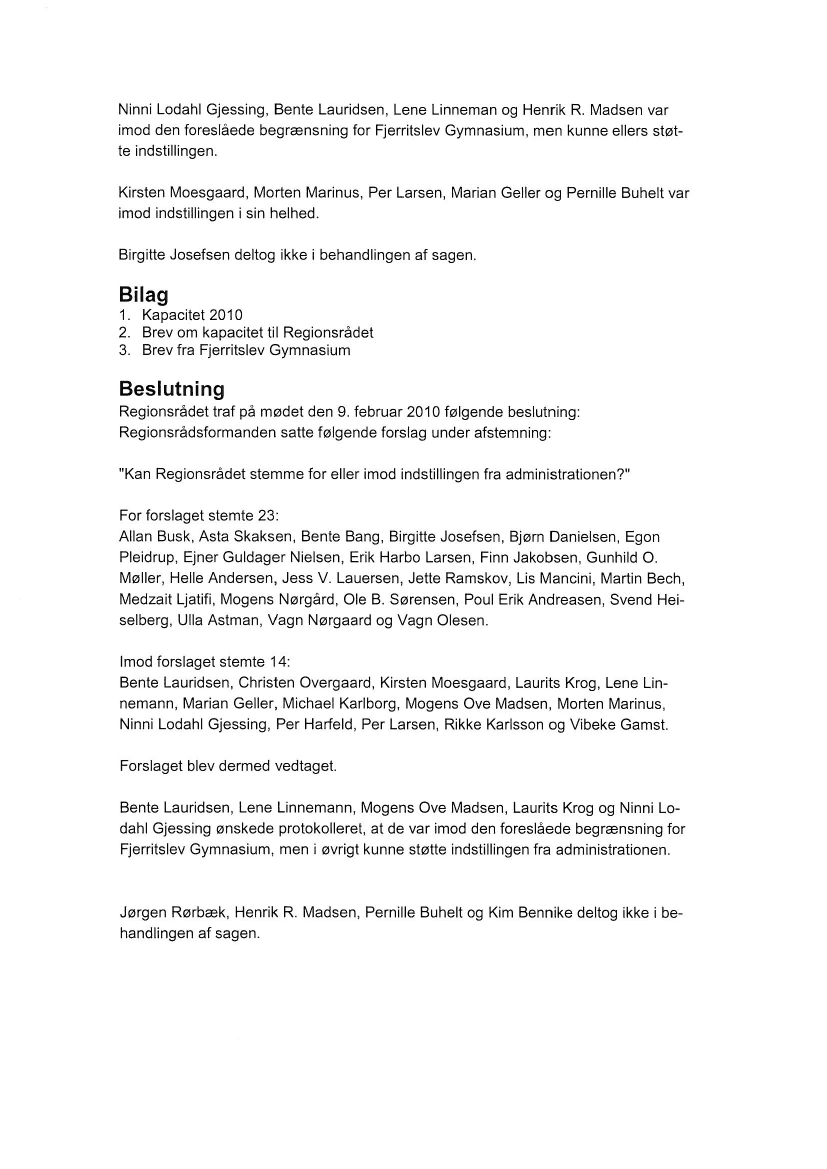 Ninni Lodahl Gjessing, Bente Lauridsen, Lene Linneman og Henrik R. Madsen var imod den foreslåede begrænsning for Fjerritslev Gymnasium, men kunne ellers støtte indstillingen.

Kirsten Moesgaard, Morten Marinus, Per Larsen, Marian Geller og Pernille Buhelt var imod indstillingen i sin helhed.

Birgitte Josefsen deltog ikke i behandlingen af sagen.

Bilag
1. Kapacitet 2010
2. Brev om kapacitet til Regionsrådet
3. Brev fra Fjerritslev Gymnasium

Beslutning
Regionsrådet traf på mødet den 9. februar 2010 følgende beslutning:
Regionsrådsformanden satte følgende forslag under afstemning:

"Kan Regionsrådet stemme for eller imod indstillingen fra administrationen?"

For forslaget stemte 23:
Allan Busk, Asta Skaksen, Bente Bang, Birgitte Josefsen, Bjørn Danielsen, Egon Pleidrup, Ejner Guldager Nielsen, Erik Harbo Larsen, Finn Jakobsen, Gunhild O. Møller, Helle Andersen, Jess V. Lauersen, Jette Ramskov, Lis Mancini, Martin Bech, Medzait Ljatifi, Mogens Nørgård, Ole B. Sørensen, Poul Erik Andreasen, Svend Heiselberg, Ulla Astman, Vagn Nørgaard og Vagn Olesen.

Imod forslaget stemte 14:
Bente Lauridsen, Christen Overgaard, Kirsten Moesgaard, Laurits Krog, Lene Linnemann, Marian Geller, Michael Karlborg, Mogens Ove Madsen, Morten Marinus, Ninni Lodahl Gjessing, Per Harfeld, Per Larsen, Rikke Karlsson og Vibeke Gamst.

Forslaget blev dermed vedtaget.

Bente Lauridsen, Lene Linnemann, Mogens Ove Madsen, Laurits Krog og Ninni Lodahl Gjessing ønskede protokolleret, at de var imod den foreslåede begrænsning for Fjerritslev Gymnasium, men i øvrigt kunne støtte indstillingen fra administrationen.

Jørgen Rørbæk, Henrik R. Madsen, Pernille Buhelt og Kim Bennike deltog ikke i behandlingen af sagen.